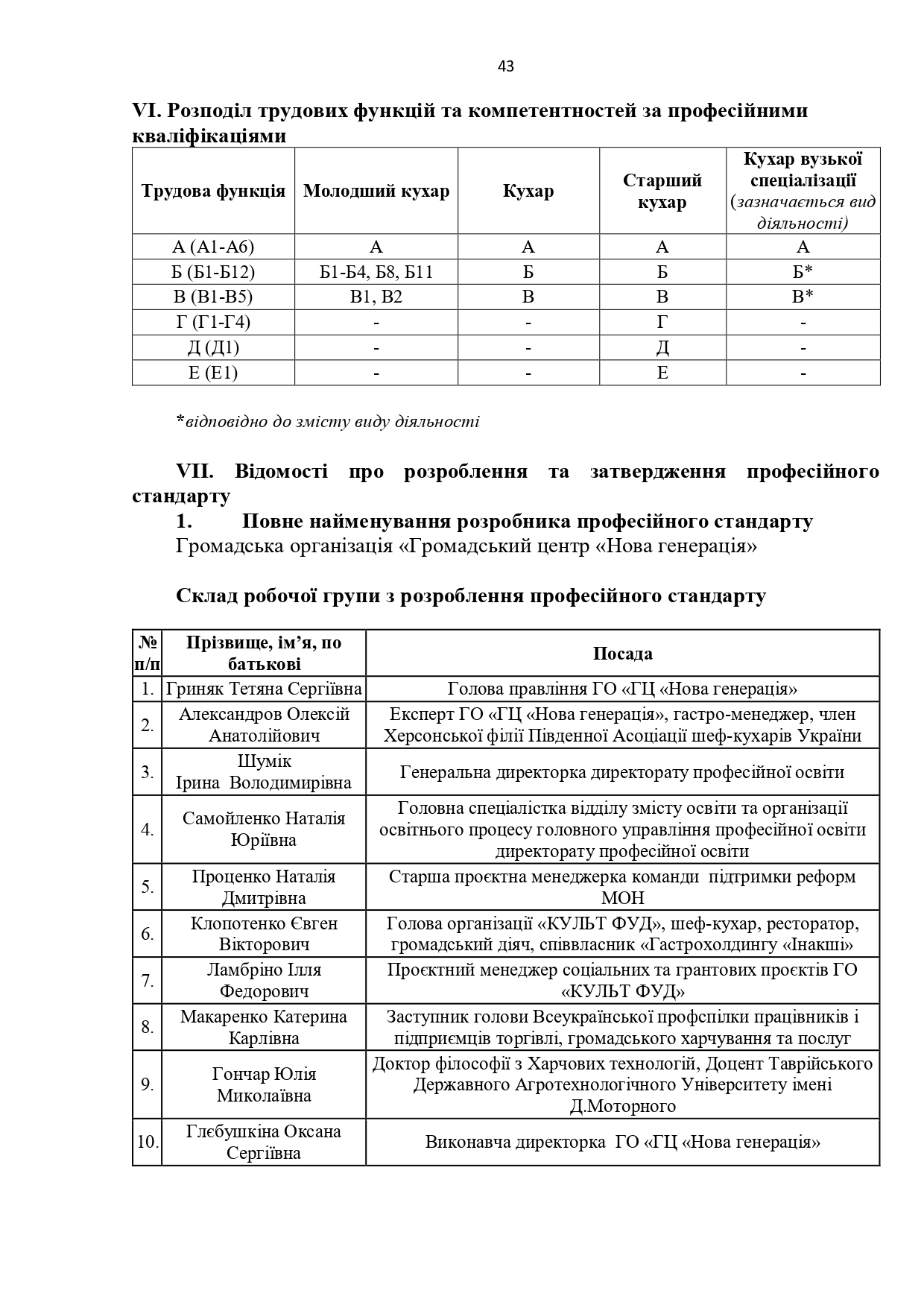 43

VI. Розподіл трудових функцій та компетентностей за професійними кваліфікаціями

| Трудова функція | Молодший кухар | Кухар | Старший кухар | Кухар вузької спеціалізації (зазначається вид діяльності) |
|---|---|---|---|---|
| А (А1-А6) | А | А | А | А |
| Б (Б1-Б12) | Б1-Б4, Б8, Б11 | Б | Б | Б* |
| В (В1-В5) | В1, В2 | В | В | В* |
| Г (Г1-Г4) | - | - | Г | - |
| Д (Д1) | - | - | Д | - |
| Е (Е1) | - | - | Е | - |

*відповідно до змісту виду діяльності

VII. Відомості про розроблення та затвердження професійного стандарту

1. Повне найменування розробника професійного стандарту
Громадська організація «Громадський центр «Нова генерація»

Склад робочої групи з розроблення професійного стандарту

| № п/п | Прізвище, ім'я, по батькові | Посада |
|---|---|---|
| 1. | Гриняк Тетяна Сергіївна | Голова правління ГО «ГЦ «Нова генерація» |
| 2. | Александров Олексій Анатолійович | Експерт ГО «ГЦ «Нова генерація», гастро-менеджер, член Херсонської філії Південної Асоціації шеф-кухарів України |
| 3. | Шумік Ірина Володимирівна | Генеральна директорка директорату професійної освіти |
| 4. | Самойленко Наталія Юріївна | Головна спеціалістка відділу змісту освіти та організації освітнього процесу головного управління професійної освіти директорату професійної освіти |
| 5. | Проценко Наталія Дмитрівна | Старша проєктна менеджерка команди підтримки реформ МОН |
| 6. | Клопотенко Євген Вікторович | Голова організації «КУЛЬТ ФУД», шеф-кухар, ресторатор, громадський діяч, співвласник «Гастрохолдингу «Інакші» |
| 7. | Ламбріно Ілля Федорович | Проєктний менеджер соціальних та грантових проєктів ГО «КУЛЬТ ФУД» |
| 8. | Макаренко Катерина Карлівна | Заступник голови Всеукраїнської профспілки працівників і підприємців торгівлі, громадського харчування та послуг |
| 9. | Гончар Юлія Миколаївна | Доктор філософії з Харчових технологій, Доцент Таврійського Державного Агротехнологічного Університету імені Д.Моторного |
| 10. | Глєбушкіна Оксана Сергіївна | Виконавча директорка ГО «ГЦ «Нова генерація» |